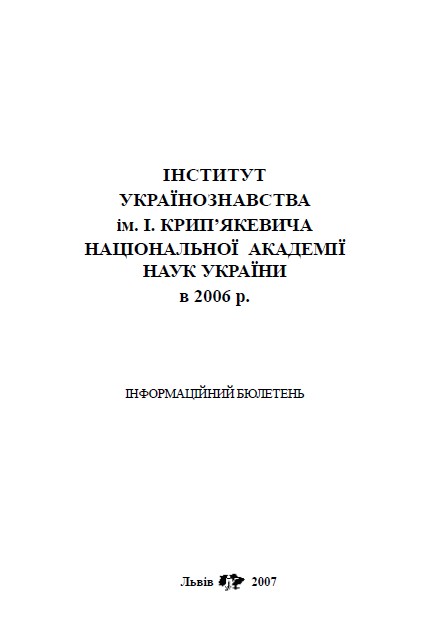 ІНСТИТУТ
УКРАЇНОЗНАВСТВА
ім. І. КРИП'ЯКЕВИЧА
НАЦІОНАЛЬНОЇ АКАДЕМІЇ
НАУК УКРАЇНИ
в 2006 р.

ІНФОРМАЦІЙНИЙ БЮЛЕТЕНЬ

Львів 2007